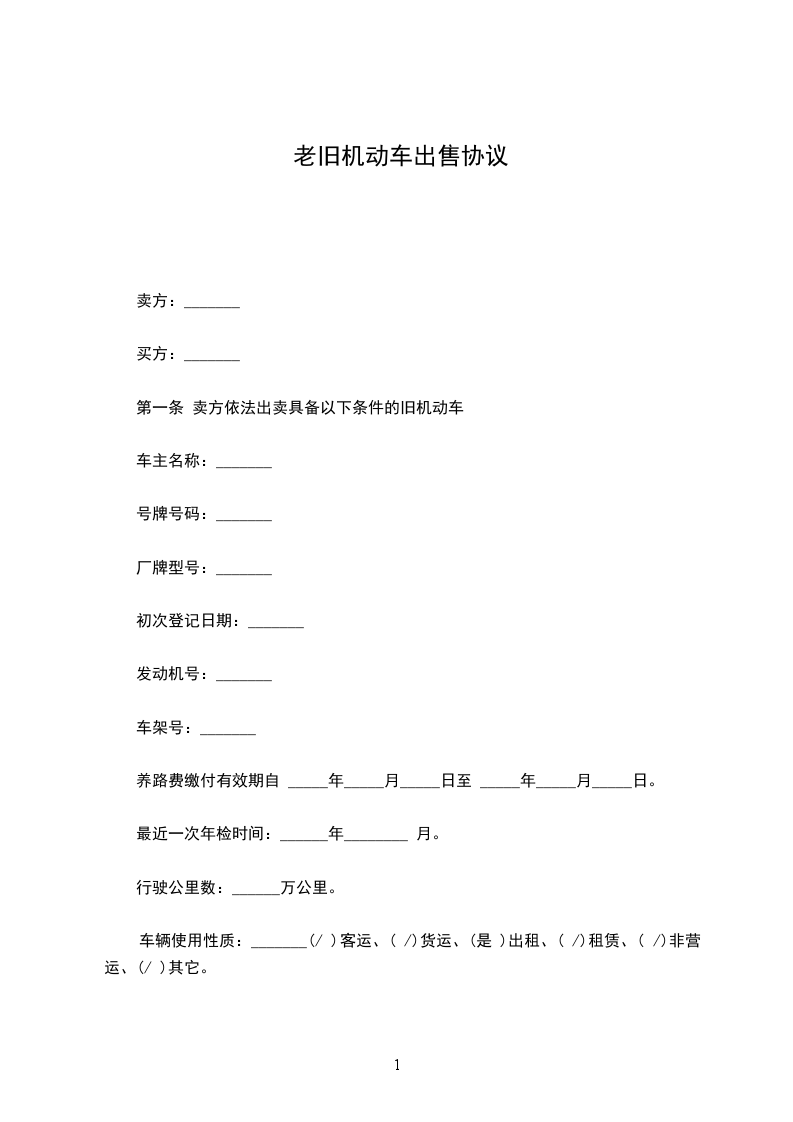 老旧机动车出售协议

卖方：_______

买方：_______

第一条 卖方依法出卖具备以下条件的旧机动车

车主名称：_______

号牌号码：_______

厂牌型号：_______

初次登记日期：_______

发动机号：_______

车架号：_______

养路费缴付有效期自 _____年_____月_____日至 _____年_____月_____日。

最近一次年检时间：______年________ 月。

行驶公里数：______万公里。

车辆使用性质：_______(/ )客运、( /)货运、(是 )出租、( /)租赁、( /)非营运、(/ )其它。

1